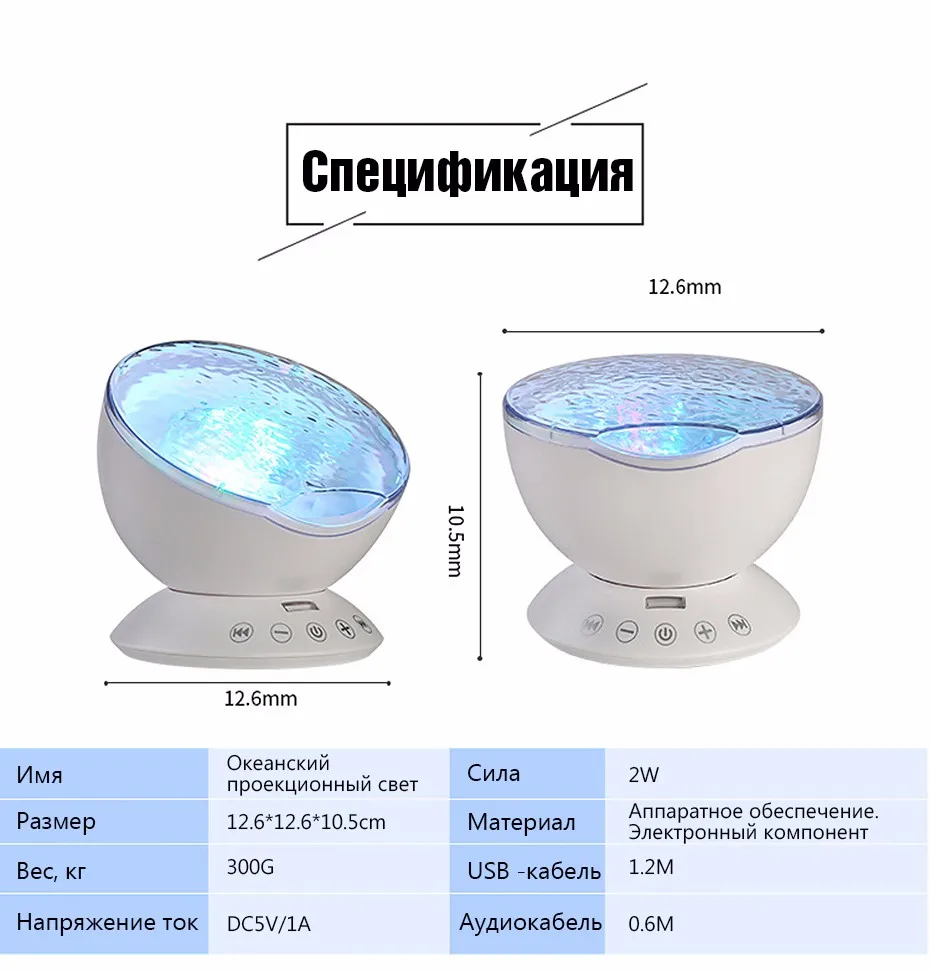 Спецификация

12.6mm

10.5mm

12.6mm

| Имя | Океанский проекционный свет | Сила | 2W |
|---|---|---|---|
| Размер | 12.6*12.6*10.5cm | Материал | Аппаратное обеспечение. Электронный компонент |
| Вес, кг | 300G | USB -кабель | 1.2M |
| Напряжение ток | DC5V/1A | Аудиокабель | 0.6M |